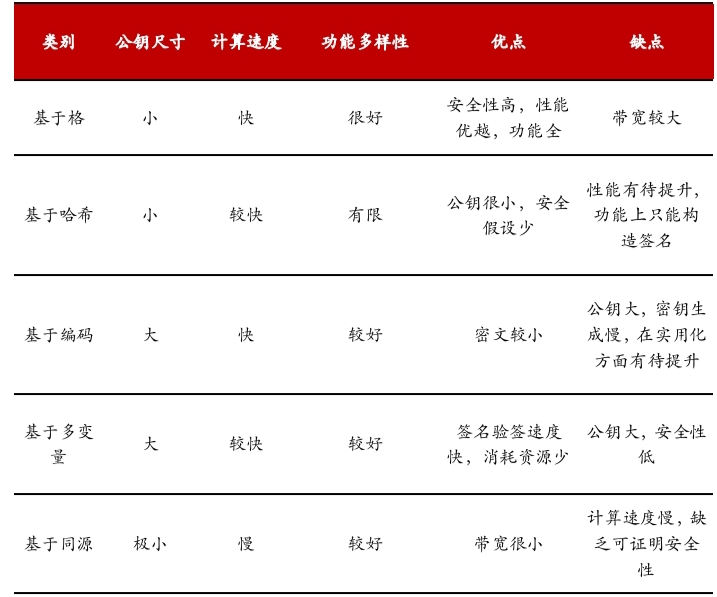 | 类别 | 公钥尺寸 | 计算速度 | 功能多样性 | 优点 | 缺点 |
|---|---|---|---|---|---|
| 基于格 | 小 | 快 | 很好 | 安全性高，性能优越，功能全 | 带宽较大 |
| 基于哈希 | 小 | 较快 | 有限 | 公钥很小，安全假设少 | 性能有待提升，功能上只能构造签名 |
| 基于编码 | 大 | 快 | 较好 | 密文较小 | 公钥大，密钥生成慢，在实用化方面有待提升 |
| 基于多变量 | 大 | 较快 | 较好 | 签名验签速度快，消耗资源少 | 公钥大，安全性低 |
| 基于同源 | 极小 | 慢 | 较好 | 带宽很小 | 计算速度慢，缺乏可证明安全性 |